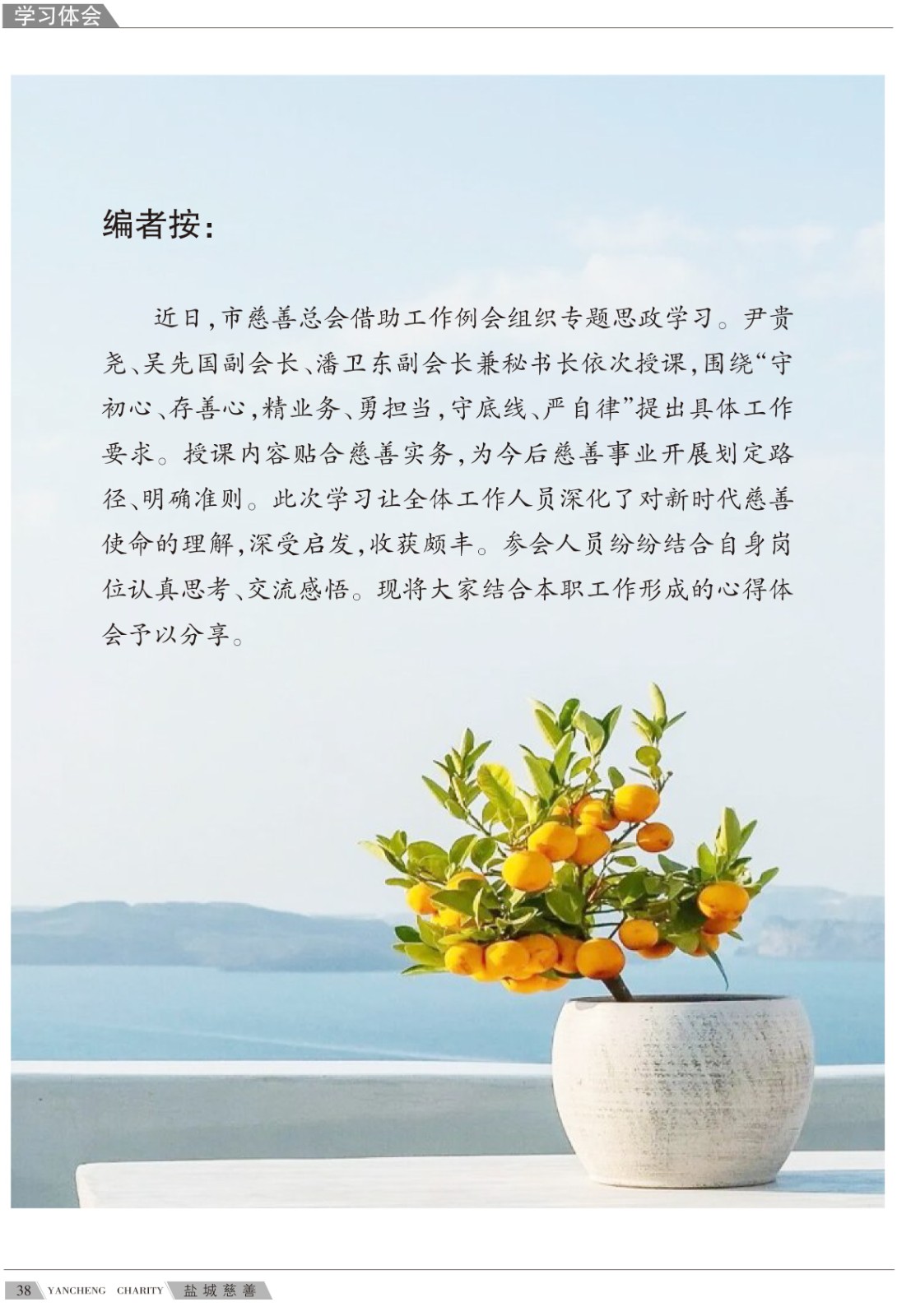 学习体会

编者按：

近日，市慈善总会借助工作例会组织专题思政学习。尹贵尧、吴先国副会长、潘卫东副会长兼秘书长依次授课，围绕“守初心、存善心，精业务、勇担当，守底线、严自律”提出具体工作要求。授课内容贴合慈善实务，为今后慈善事业开展划定路径、明确准则。此次学习让全体工作人员深化了对新时代慈善使命的理解，深受启发，收获颇丰。参会人员纷纷结合自身岗位认真思考、交流感悟。现将大家结合本职工作形成的心得体会予以分享。

38 YANCHENG CHARITY 盐城慈善